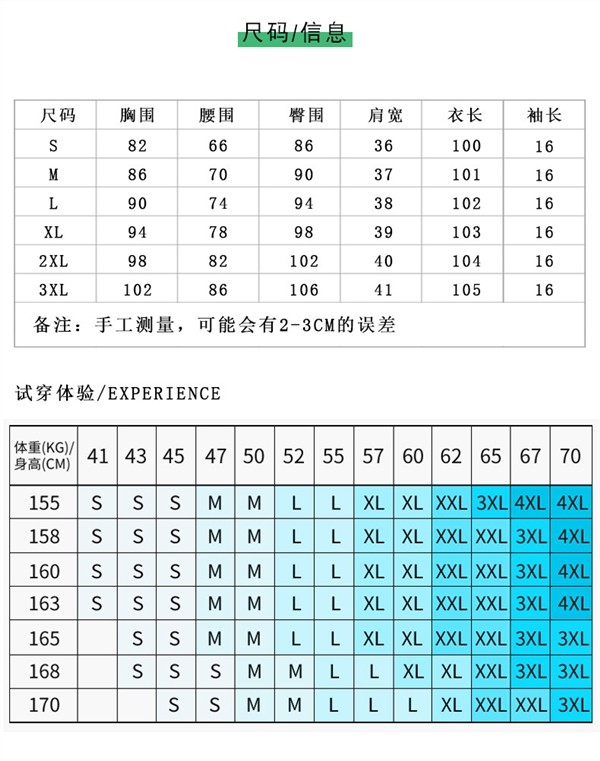 尺码/信息

| 尺码 | 胸围 | 腰围 | 臀围 | 肩宽 | 衣长 | 袖长 |
|---|---|---|---|---|---|---|
| S | 82 | 66 | 86 | 36 | 100 | 16 |
| M | 86 | 70 | 90 | 37 | 101 | 16 |
| L | 90 | 74 | 94 | 38 | 102 | 16 |
| XL | 94 | 78 | 98 | 39 | 103 | 16 |
| 2XL | 98 | 82 | 102 | 40 | 104 | 16 |
| 3XL | 102 | 86 | 106 | 41 | 105 | 16 |

备注：手工测量，可能会有2-3CM的误差

试穿体验/EXPERIENCE

| 体重(KG)/身高(CM) | 41 | 43 | 45 | 47 | 50 | 52 | 55 | 57 | 60 | 62 | 65 | 67 | 70 |
|---|---|---|---|---|---|---|---|---|---|---|---|---|---|
| 155 | S | S | S | M | M | L | L | XL | XL | XXL | 3XL | 4XL | 4XL |
| 158 | S | S | S | M | M | L | L | XL | XL | XXL | XXL | 3XL | 4XL |
| 160 | S | S | S | M | M | L | L | XL | XL | XXL | XXL | 3XL | 4XL |
| 163 | S | S | S | M | M | L | L | XL | XL | XXL | XXL | 3XL | 4XL |
| 165 | | S | S | M | M | L | L | XL | XL | XXL | XXL | 3XL | 3XL |
| 168 | | S | S | S | M | M | L | L | XL | XL | XXL | 3XL | 3XL |
| 170 | | | S | S | M | M | L | L | L | XL | XXL | XXL | 3XL |